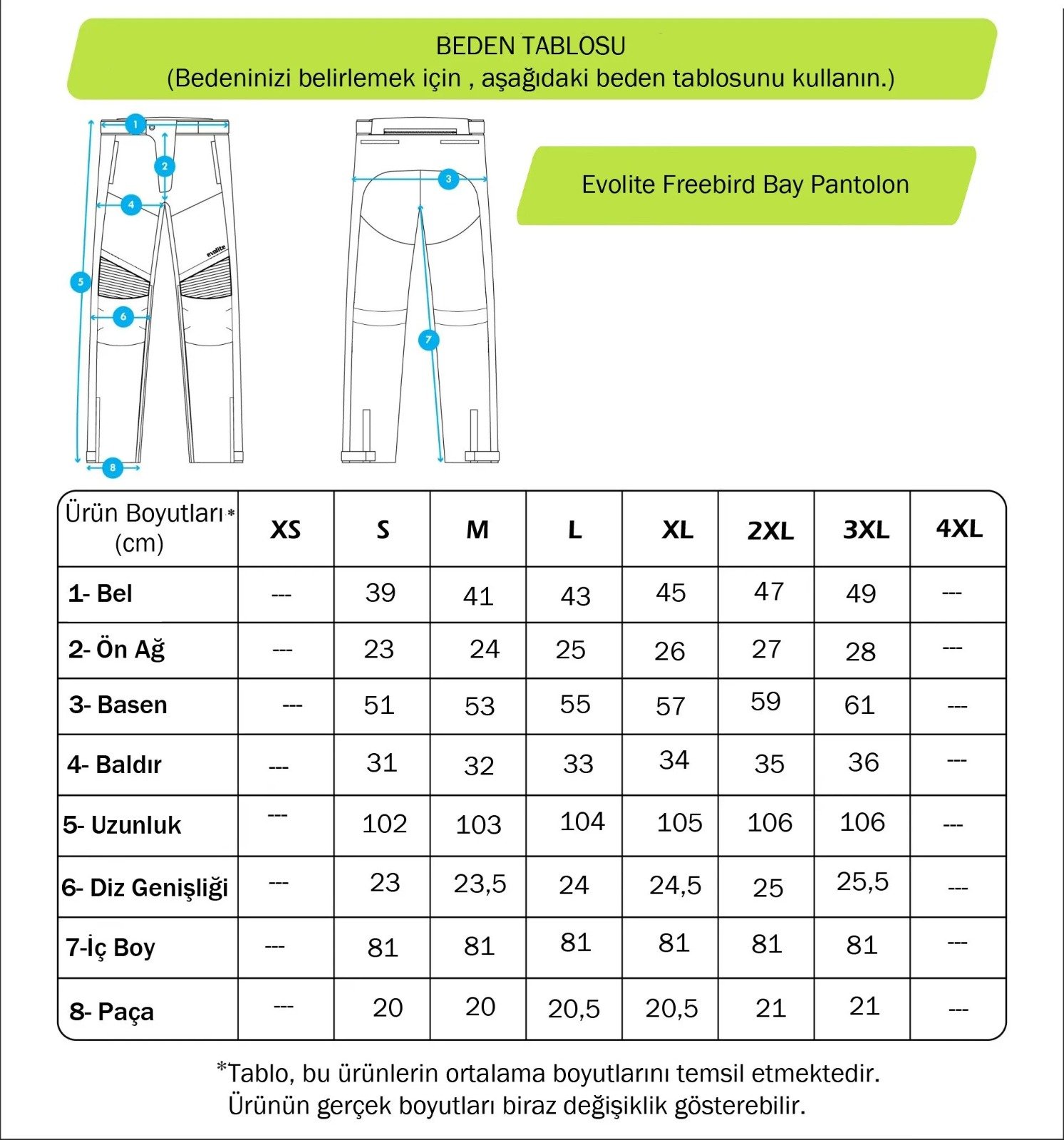 BEDEN TABLOSU
(Bedeninizi belirlemek için , aşağıdaki beden tablosunu kullanın.)

1
2
4
5
6
8
evolite
3
7

Evolite Freebird Bay Pantolon

| Ürün Boyutları* (cm) | XS | S | M | L | XL | 2XL | 3XL | 4XL |
|---|---|---|---|---|---|---|---|---|
| 1- Bel | --- | 39 | 41 | 43 | 45 | 47 | 49 | --- |
| 2- Ön Ağ | --- | 23 | 24 | 25 | 26 | 27 | 28 | --- |
| 3- Basen | --- | 51 | 53 | 55 | 57 | 59 | 61 | --- |
| 4- Baldır | --- | 31 | 32 | 33 | 34 | 35 | 36 | --- |
| 5- Uzunluk | --- | 102 | 103 | 104 | 105 | 106 | 106 | --- |
| 6- Diz Genişliği | --- | 23 | 23,5 | 24 | 24,5 | 25 | 25,5 | --- |
| 7-İç Boy | --- | 81 | 81 | 81 | 81 | 81 | 81 | --- |
| 8- Paça | --- | 20 | 20 | 20,5 | 20,5 | 21 | 21 | --- |

*Tablo, bu ürünlerin ortalama boyutlarını temsil etmektedir. Ürünün gerçek boyutları biraz değişiklik gösterebilir.